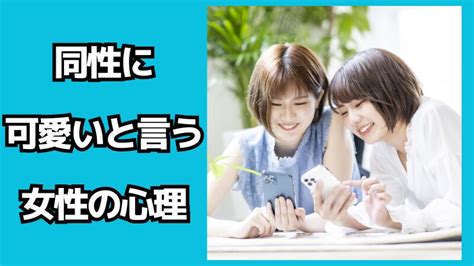 同性に
可愛いと言う
女性の心理